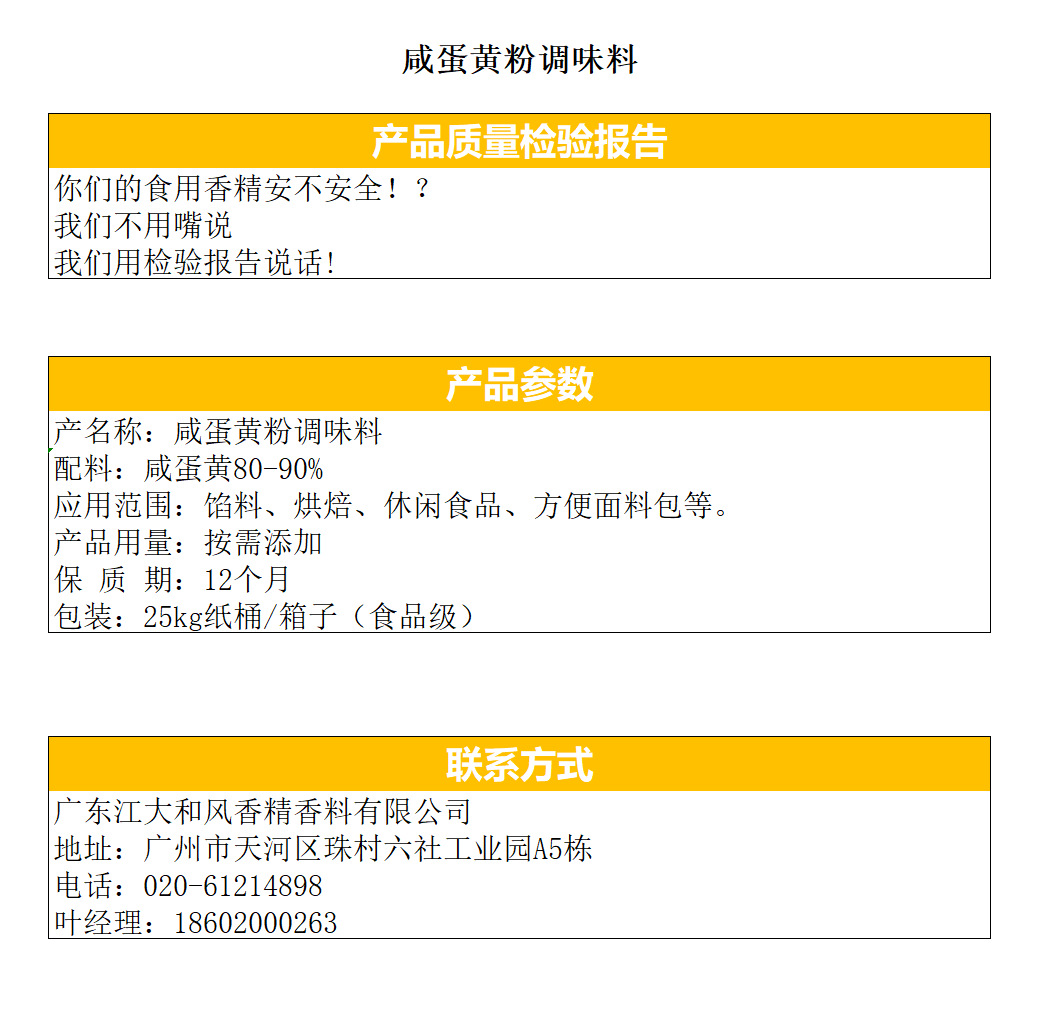 咸蛋黄粉调味料

产品质量检验报告

你们的食用香精安不安全！？
我们不用嘴说
我们用检验报告说话！

产品参数

产名称：咸蛋黄粉调味料
配料：咸蛋黄80-90%
应用范围：馅料、烘焙、休闲食品、方便面料包等。
产品用量：按需添加
保 质 期：12个月
包装：25kg纸桶/箱子（食品级）

联系方式

广东江大和风香精香料有限公司
地址：广州市天河区珠村六社工业园A5栋
电话：020-61214898
叶经理：18602000263